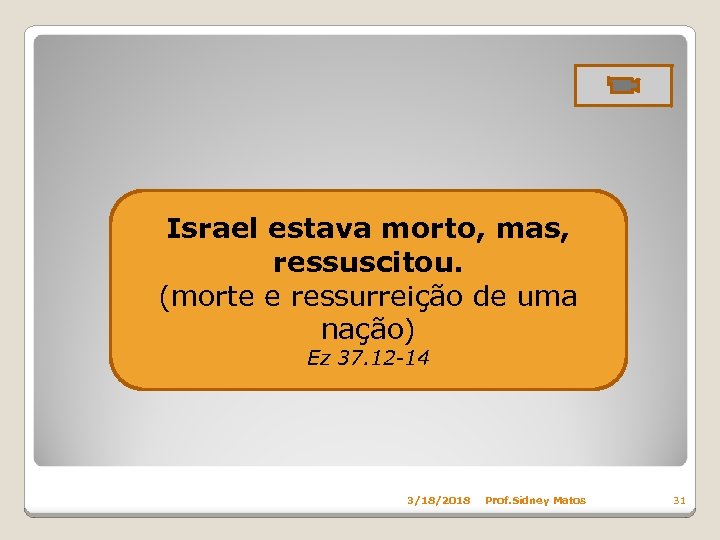 Israel estava morto, mas, ressuscitou.
(morte e ressurreição de uma nação)
Ez 37.12-14

3/18/2018 Prof.Sidney Matos 31